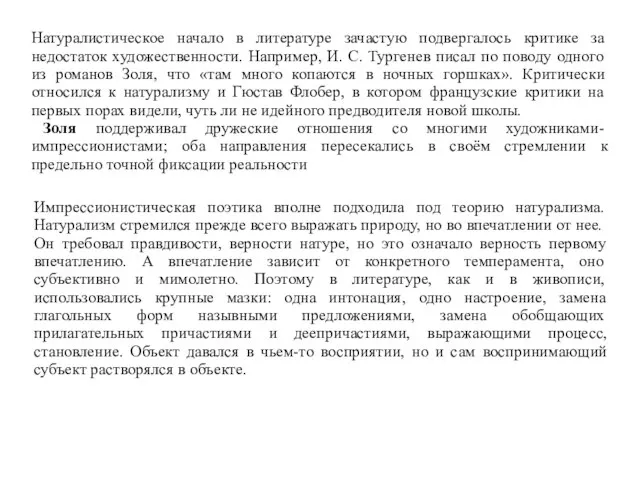 Натуралистическое начало в литературе зачастую подвергалось критике за недостаток художественности. Например, И. С. Тургенев писал по поводу одного из романов Золя, что «там много копаются в ночных горшках». Критически относился к натурализму и Гюстав Флобер, в котором французские критики на первых порах видели, чуть ли не идейного предводителя новой школы.
Золя поддерживал дружеские отношения со многими художниками-импрессионистами; оба направления пересекались в своём стремлении к предельно точной фиксации реальности

Импрессионистическая поэтика вполне подходила под теорию натурализма. Натурализм стремился прежде всего выражать природу, но во впечатлении от нее. Он требовал правдивости, верности натуре, но это означало верность первому впечатлению. А впечатление зависит от конкретного темперамента, оно субъективно и мимолетно. Поэтому в литературе, как и в живописи, использовались крупные мазки: одна интонация, одно настроение, замена глагольных форм назывными предложениями, замена обобщающих прилагательных причастиями и деепричастиями, выражающими процесс, становление. Объект давался в чьем-то восприятии, но и сам воспринимающий субъект растворялся в объекте.